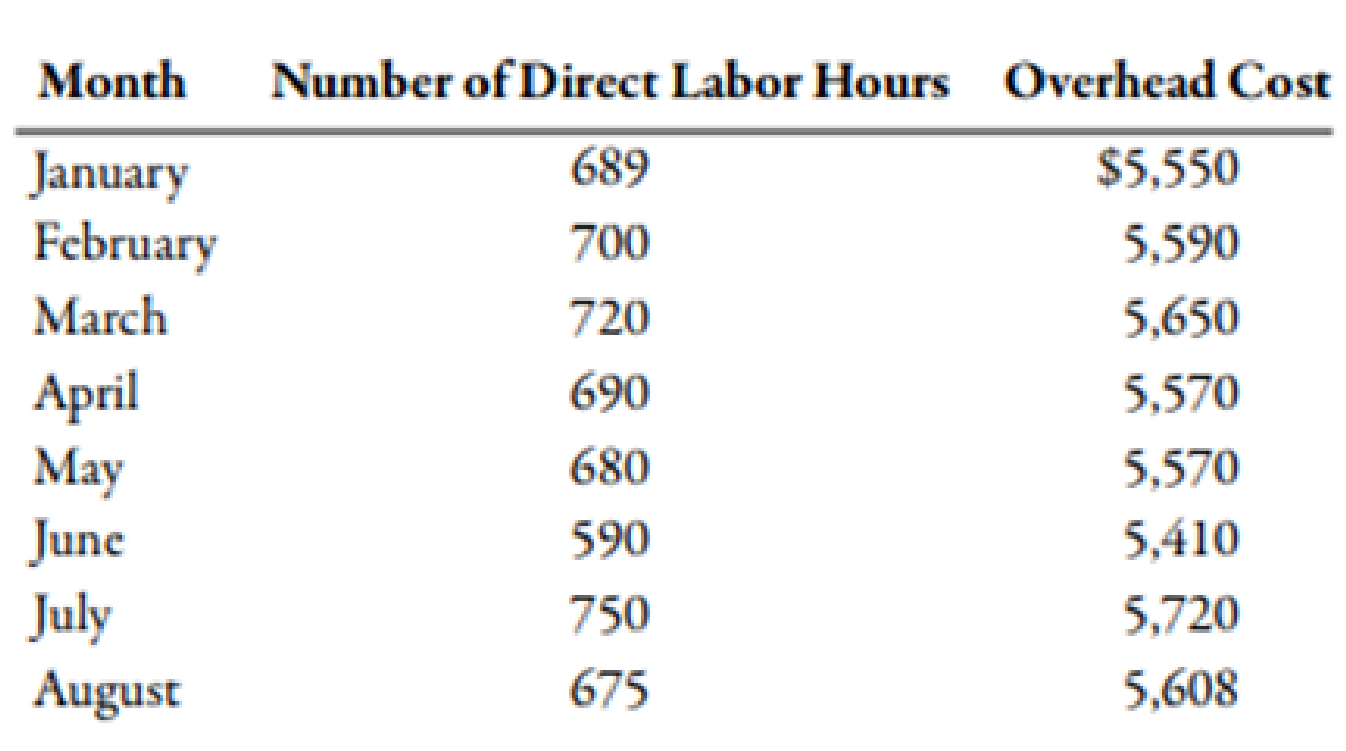 | Month | Number of Direct Labor Hours | Overhead Cost |
|---|---|---|
| January | 689 | \$5,550 |
| February | 700 | 5,590 |
| March | 720 | 5,650 |
| April | 690 | 5,570 |
| May | 680 | 5,570 |
| June | 590 | 5,410 |
| July | 750 | 5,720 |
| August | 675 | 5,608 |